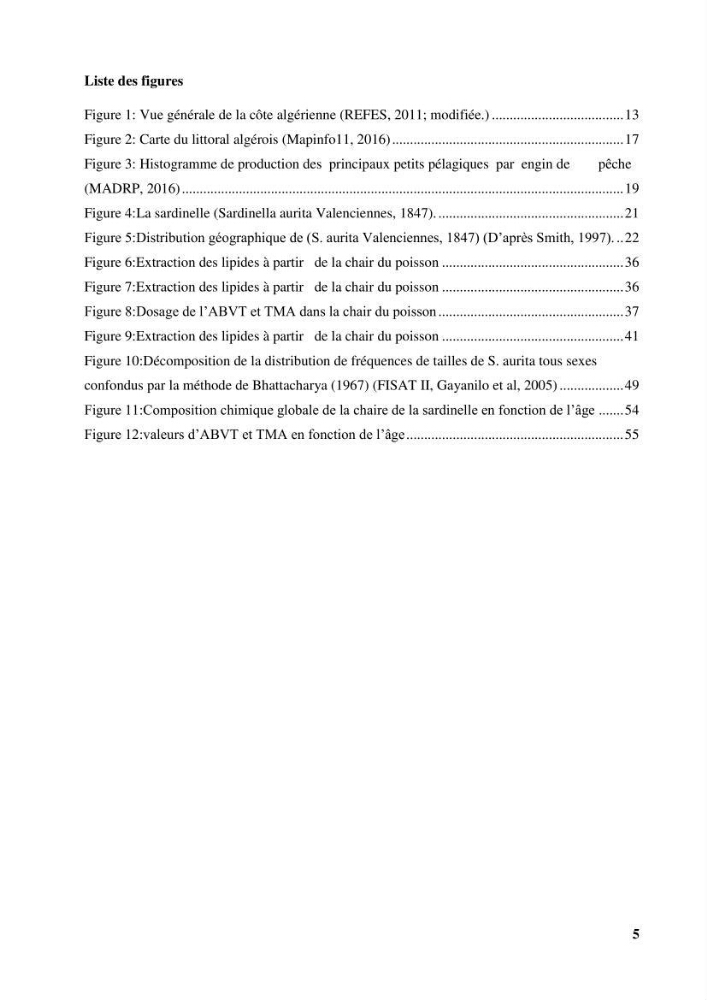 Liste des figures

Figure 1: Vue générale de la côte algérienne (REFES, 2011; modifiée.) 13

Figure 2: Carte du littoral algérois (Mapinfo11, 2016) 17

Figure 3: Histogramme de production des principaux petits pélagiques par engin de pêche (MADRP, 2016) 19

Figure 4:La sardinelle (Sardinella aurita Valenciennes, 1847). 21

Figure 5:Distribution géographique de (S. aurita Valenciennes, 1847) (D'après Smith, 1997). 22

Figure 6:Extraction des lipides à partir de la chair du poisson 36

Figure 7:Extraction des lipides à partir de la chair du poisson 36

Figure 8:Dosage de l'ABVT et TMA dans la chair du poisson 37

Figure 9:Extraction des lipides à partir de la chair du poisson 41

Figure 10:Décomposition de la distribution de fréquences de tailles de S. aurita tous sexes confondus par la méthode de Bhattacharya (1967) (FISAT II, Gayanilo et al, 2005) 49

Figure 11:Composition chimique globale de la chaire de la sardinelle en fonction de l'âge 54

Figure 12:valeurs d'ABVT et TMA en fonction de l'âge 55

5